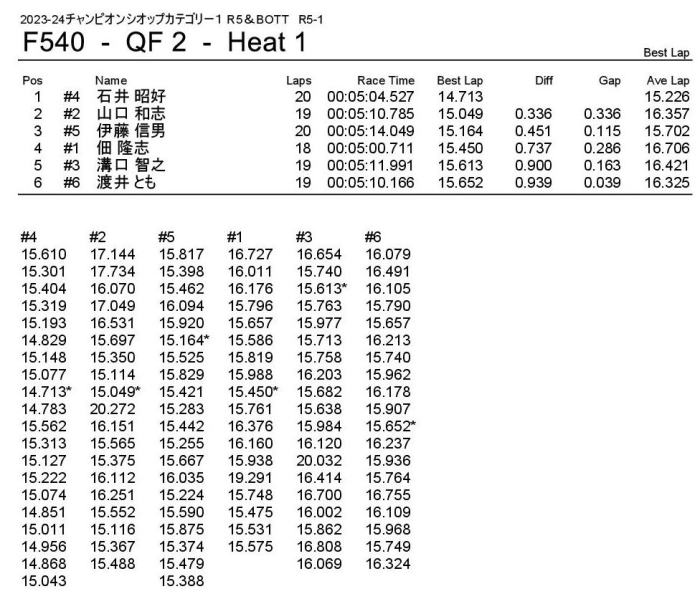 2023-24チャンピオンシオップカテゴリー1 R5＆BOTT R5-1

F540 - QF 2 - Heat 1

Best Lap

| Pos | | Name | Laps | Race Time | Best Lap | Diff | Gap | Ave Lap |
|---|---|---|---|---|---|---|---|---|
| 1 | #4 | 石井 昭好 | 20 | 00:05:04.527 | 14.713 | | | 15.226 |
| 2 | #2 | 山口 和志 | 19 | 00:05:10.785 | 15.049 | 0.336 | 0.336 | 16.357 |
| 3 | #5 | 伊藤 信男 | 20 | 00:05:14.049 | 15.164 | 0.451 | 0.115 | 15.702 |
| 4 | #1 | 佃 隆志 | 18 | 00:05:00.711 | 15.450 | 0.737 | 0.286 | 16.706 |
| 5 | #3 | 溝口 智之 | 19 | 00:05:11.991 | 15.613 | 0.900 | 0.163 | 16.421 |
| 6 | #6 | 渡井 とも | 19 | 00:05:10.166 | 15.652 | 0.939 | 0.039 | 16.325 |

| #4 | #2 | #5 | #1 | #3 | #6 |
|---|---|---|---|---|---|
| 15.610 | 17.144 | 15.817 | 16.727 | 16.654 | 16.079 |
| 15.301 | 17.734 | 15.398 | 16.011 | 15.740 | 16.491 |
| 15.404 | 16.070 | 15.462 | 16.176 | 15.613* | 16.105 |
| 15.319 | 17.049 | 16.094 | 15.796 | 15.763 | 15.790 |
| 15.193 | 16.531 | 15.920 | 15.657 | 15.977 | 15.657 |
| 14.829 | 15.697 | 15.164* | 15.586 | 15.713 | 16.213 |
| 15.148 | 15.350 | 15.525 | 15.819 | 15.758 | 15.740 |
| 15.077 | 15.114 | 15.829 | 15.988 | 16.203 | 15.962 |
| 14.713* | 15.049* | 15.421 | 15.450* | 15.682 | 16.178 |
| 14.783 | 20.272 | 15.283 | 15.761 | 15.638 | 15.907 |
| 15.562 | 16.151 | 15.442 | 16.376 | 15.984 | 15.652* |
| 15.313 | 15.565 | 15.255 | 16.160 | 16.120 | 16.237 |
| 15.127 | 15.375 | 15.667 | 15.938 | 20.032 | 15.936 |
| 15.222 | 16.112 | 16.035 | 19.291 | 16.414 | 15.764 |
| 15.074 | 16.251 | 15.224 | 15.748 | 16.700 | 16.755 |
| 14.851 | 15.552 | 15.590 | 15.475 | 16.002 | 16.109 |
| 15.011 | 15.116 | 15.875 | 15.531 | 15.862 | 15.968 |
| 14.956 | 15.367 | 15.374 | 15.575 | 16.808 | 15.749 |
| 14.868 | 15.488 | 15.479 | | 16.069 | 16.324 |
| 15.043 | | 15.388 | | | |